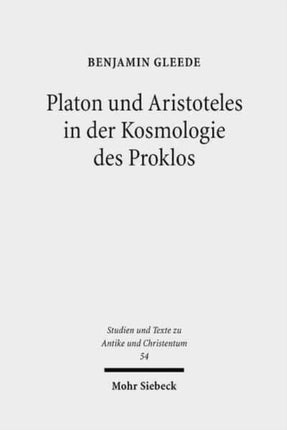 BENJAMIN GLEEDE

Platon und Aristoteles in der Kosmologie des Proklos

Studien und Texte zu Antike und Christentum
54

Mohr Siebeck